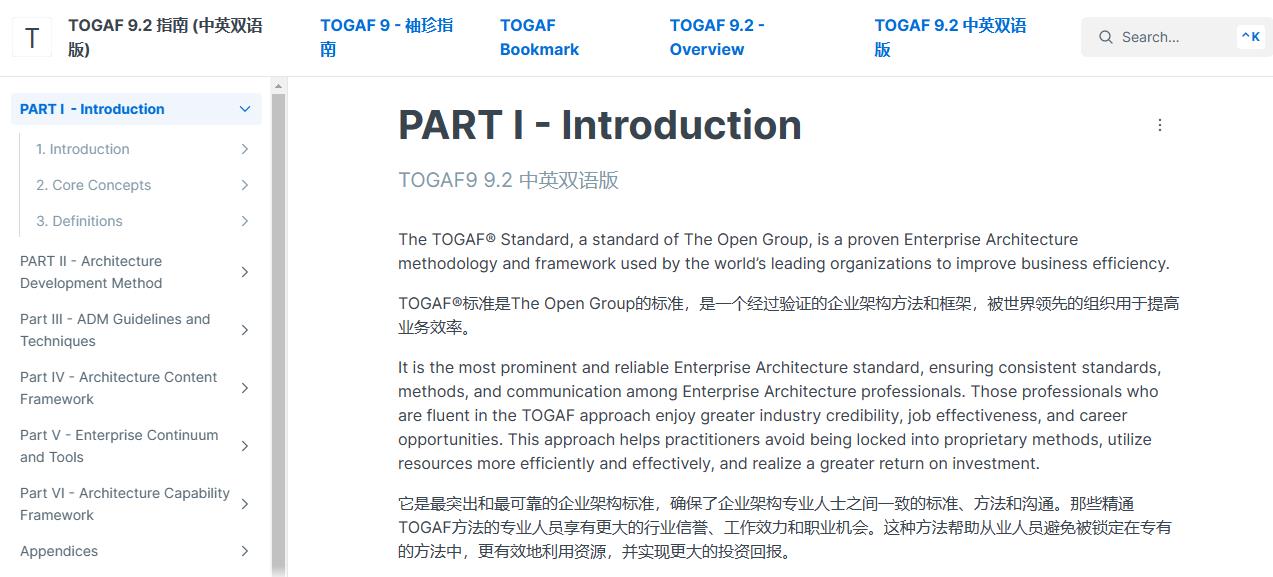 T TOGAF 9.2 指南 (中英双语版)

TOGAF 9 - 袖珍指南

TOGAF Bookmark

TOGAF 9.2 - Overview

TOGAF 9.2 中英双语版

Search... ^K

PART I - Introduction

1. Introduction

2. Core Concepts

3. Definitions

PART II - Architecture Development Method

Part III - ADM Guidelines and Techniques

Part IV - Architecture Content Framework

Part V - Enterprise Continuum and Tools

Part VI - Architecture Capability Framework

Appendices

PART I - Introduction

TOGAF9 9.2 中英双语版

The TOGAF® Standard, a standard of The Open Group, is a proven Enterprise Architecture methodology and framework used by the world's leading organizations to improve business efficiency.

TOGAF®标准是The Open Group的标准，是一个经过验证的企业架构方法和框架，被世界领先的组织用于提高业务效率。

It is the most prominent and reliable Enterprise Architecture standard, ensuring consistent standards, methods, and communication among Enterprise Architecture professionals. Those professionals who are fluent in the TOGAF approach enjoy greater industry credibility, job effectiveness, and career opportunities. This approach helps practitioners avoid being locked into proprietary methods, utilize resources more efficiently and effectively, and realize a greater return on investment.

它是最突出和最可靠的企业架构标准，确保了企业架构专业人士之间一致的标准、方法和沟通。那些精通TOGAF方法的专业人员享有更大的行业信誉、工作效力和职业机会。这种方法帮助从业人员避免被锁定在专有的方法中，更有效地利用资源，并实现更大的投资回报。